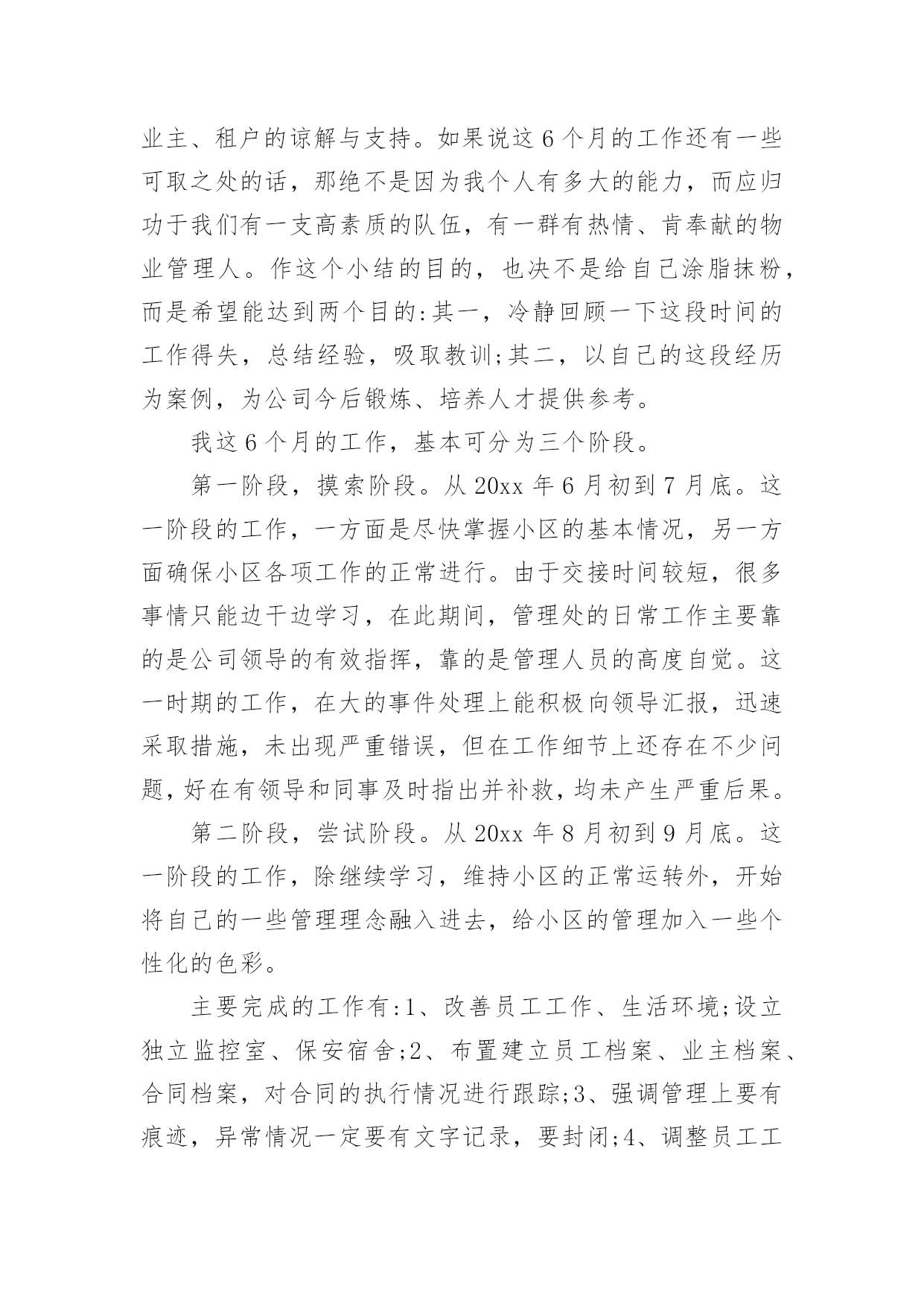 业主、租户的谅解与支持。如果说这6个月的工作还有一些可取之处的话，那绝不是因为我个人有多大的能力，而应归功于我们有一支高素质的队伍，有一群有热情、肯奉献的物业管理人。作这个小结的目的，也决不是给自己涂脂抹粉，而是希望能达到两个目的:其一，冷静回顾一下这段时间的工作得失，总结经验，吸取教训;其二，以自己的这段经历为案例，为公司今后锻炼、培养人才提供参考。

我这6个月的工作，基本可分为三个阶段。

第一阶段，摸索阶段。从20xx年6月初到7月底。这一阶段的工作，一方面是尽快掌握小区的基本情况，另一方面确保小区各项工作的正常进行。由于交接时间较短，很多事情只能边干边学习，在此期间，管理处的日常工作主要靠的是公司领导的有效指挥，靠的是管理人员的高度自觉。这一时期的工作，在大的事件处理上能积极向领导汇报，迅速采取措施，未出现严重错误，但在工作细节上还存在不少问题，好在有领导和同事及时指出并补救，均未产生严重后果。

第二阶段，尝试阶段。从20xx年8月初到9月底。这一阶段的工作，除继续学习，维持小区的正常运转外，开始将自己的一些管理理念融入进去，给小区的管理加入一些个性化的色彩。

主要完成的工作有:1、改善员工工作、生活环境;设立独立监控室、保安宿舍;2、布置建立员工档案、业主档案、合同档案，对合同的执行情况进行跟踪;3、强调管理上要有痕迹，异常情况一定要有文字记录，要封闭;4、调整员工工